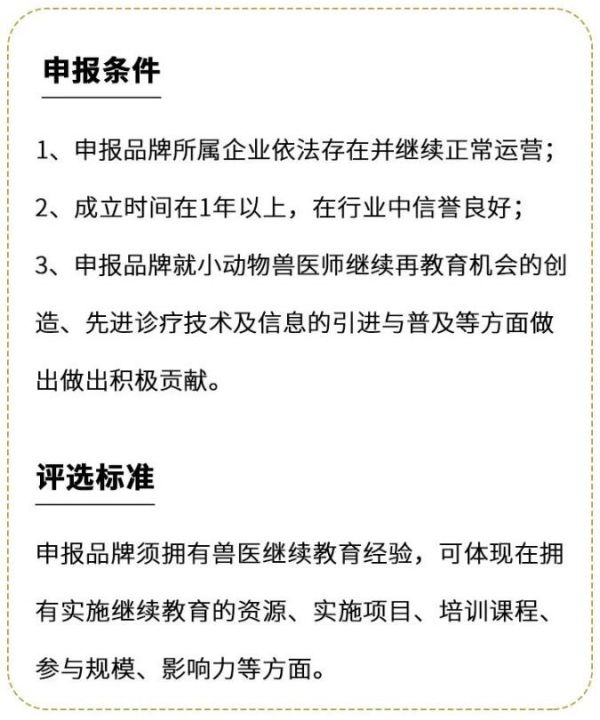 申报条件

1、申报品牌所属企业依法存在并继续正常运营；

2、成立时间在1年以上，在行业中信誉良好；

3、申报品牌就小动物兽医师继续再教育机会的创造、先进诊疗技术及信息的引进与普及等方面做出做出积极贡献。

评选标准

申报品牌须拥有兽医继续教育经验，可体现在拥有实施继续教育的资源、实施项目、培训课程、参与规模、影响力等方面。